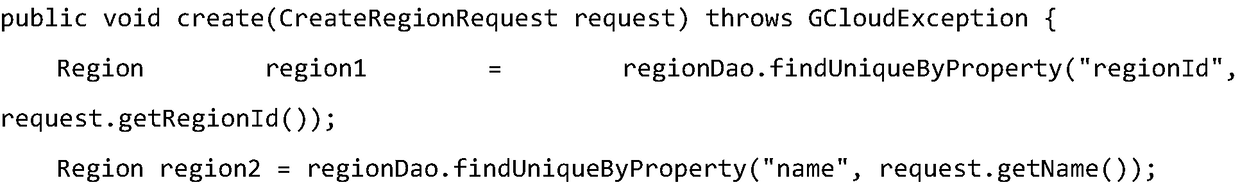 public void create(CreateRegionRequest request) throws GCloudException {
Region region1 = regionDao.findUniqueByProperty("regionId", request.getRegionId());
Region region2 = regionDao.findUniqueByProperty("name", request.getName());